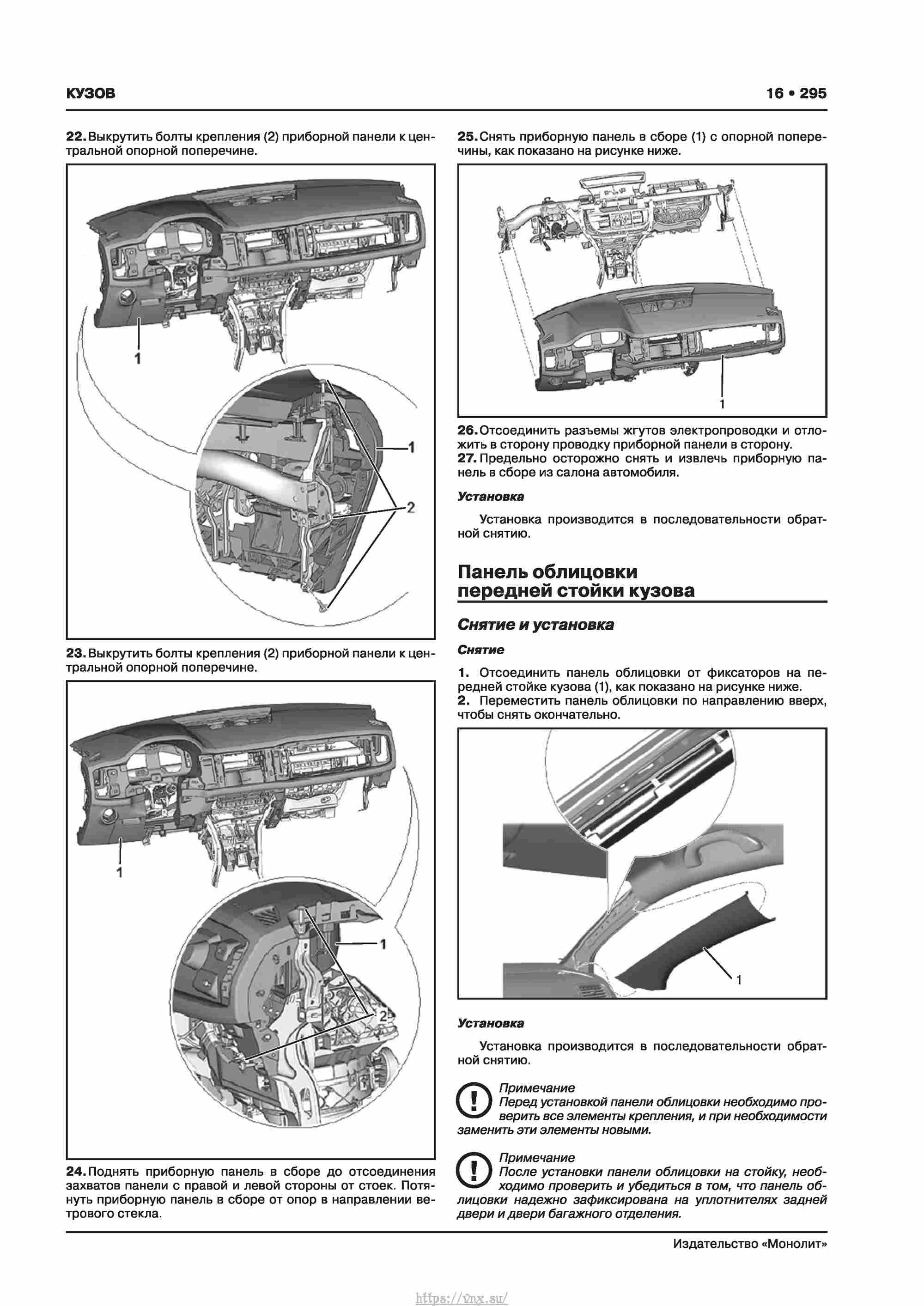 КУЗОВ

16 • 295

22. Выкрутить болты крепления (2) приборной панели к центральной опорной поперечине.

1

1

2

23. Выкрутить болты крепления (2) приборной панели к центральной опорной поперечине.

1

1

2

24. Поднять приборную панель в сборе до отсоединения захватов панели с правой и левой стороны от стоек. Потянуть приборную панель в сборе от опор в направлении ветрового стекла.

25. Снять приборную панель в сборе (1) с опорной поперечины, как показано на рисунке ниже.

1

26. Отсоединить разъемы жгутов электропроводки и отложить в сторону проводку приборной панели в сторону.
27. Предельно осторожно снять и извлечь приборную панель в сборе из салона автомобиля.

Установка

Установка производится в последовательности обратной снятию.

Панель облицовки передней стойки кузова

Снятие и установка

Снятие

1. Отсоединить панель облицовки от фиксаторов на передней стойке кузова (1), как показано на рисунке ниже.
2. Переместить панель облицовки по направлению вверх, чтобы снять окончательно.

1

Установка

Установка производится в последовательности обратной снятию.

Примечание
Перед установкой панели облицовки необходимо проверить все элементы крепления, и при необходимости заменить эти элементы новыми.

Примечание
После установки панели облицовки на стойку, необходимо проверить и убедиться в том, что панель облицовки надежно зафиксирована на уплотнителях задней двери и двери багажного отделения.

Издательство «Монолит»

https://vnx.su/